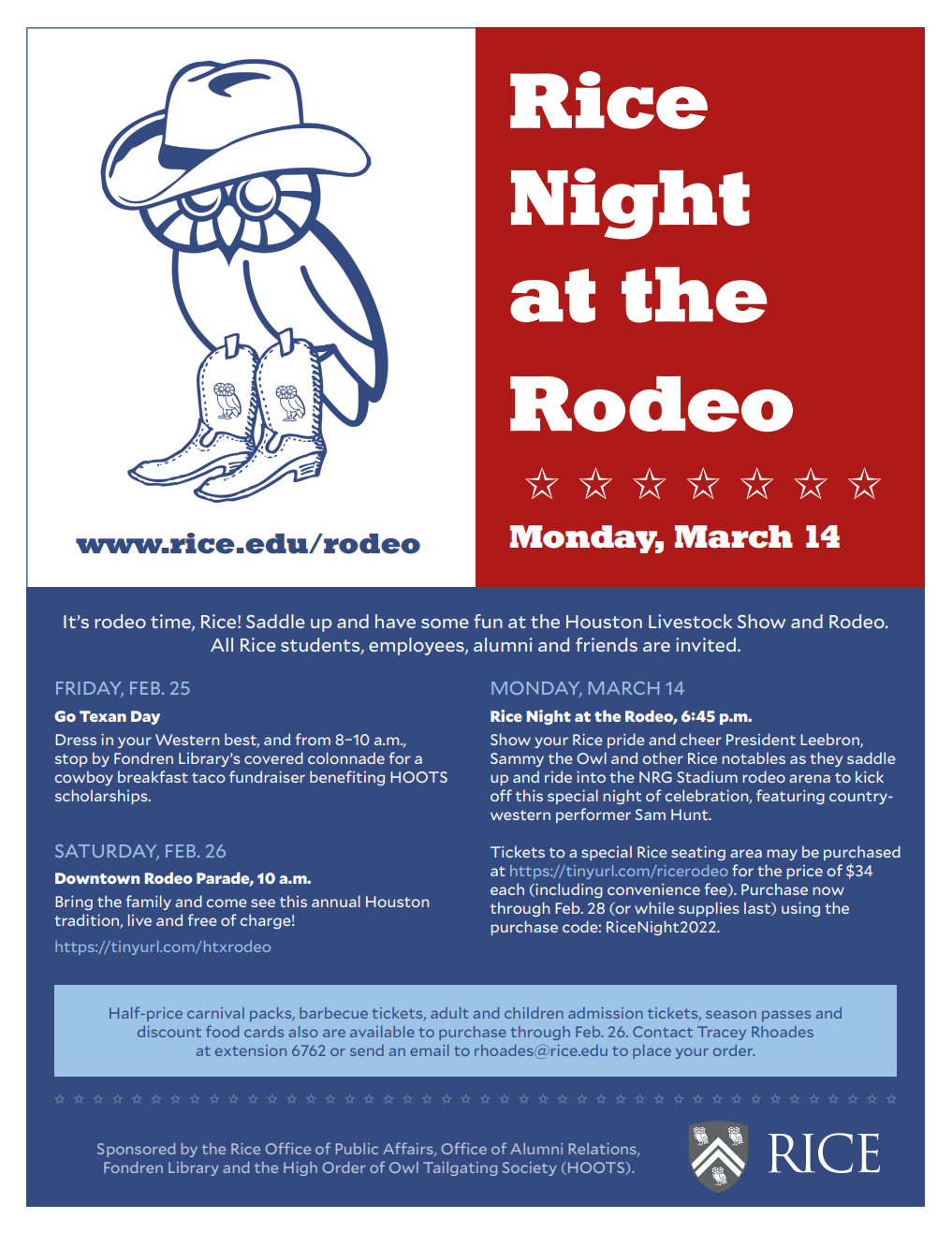 www.rice.edu/rodeo

Rice Night at the Rodeo

☆ ☆ ☆ ☆ ☆ ☆ ☆

Monday, March 14

It's rodeo time, Rice! Saddle up and have some fun at the Houston Livestock Show and Rodeo. All Rice students, employees, alumni and friends are invited.

FRIDAY, FEB. 25

Go Texan Day

Dress in your Western best, and from 8–10 a.m., stop by Fondren Library's covered colonnade for a cowboy breakfast taco fundraiser benefiting HOOTS scholarships.

SATURDAY, FEB. 26

Downtown Rodeo Parade, 10 a.m.

Bring the family and come see this annual Houston tradition, live and free of charge!

https://tinyurl.com/htxrodeo

MONDAY, MARCH 14

Rice Night at the Rodeo, 6:45 p.m.

Show your Rice pride and cheer President Leebron, Sammy the Owl and other Rice notables as they saddle up and ride into the NRG Stadium rodeo arena to kick off this special night of celebration, featuring country-western performer Sam Hunt.

Tickets to a special Rice seating area may be purchased at https://tinyurl.com/ricerodeo for the price of $34 each (including convenience fee). Purchase now through Feb. 28 (or while supplies last) using the purchase code: RiceNight2022.

Half-price carnival packs, barbecue tickets, adult and children admission tickets, season passes and discount food cards also are available to purchase through Feb. 26. Contact Tracey Rhoades at extension 6762 or send an email to rhoades@rice.edu to place your order.

Sponsored by the Rice Office of Public Affairs, Office of Alumni Relations, Fondren Library and the High Order of Owl Tailgating Society (HOOTS).

RICE